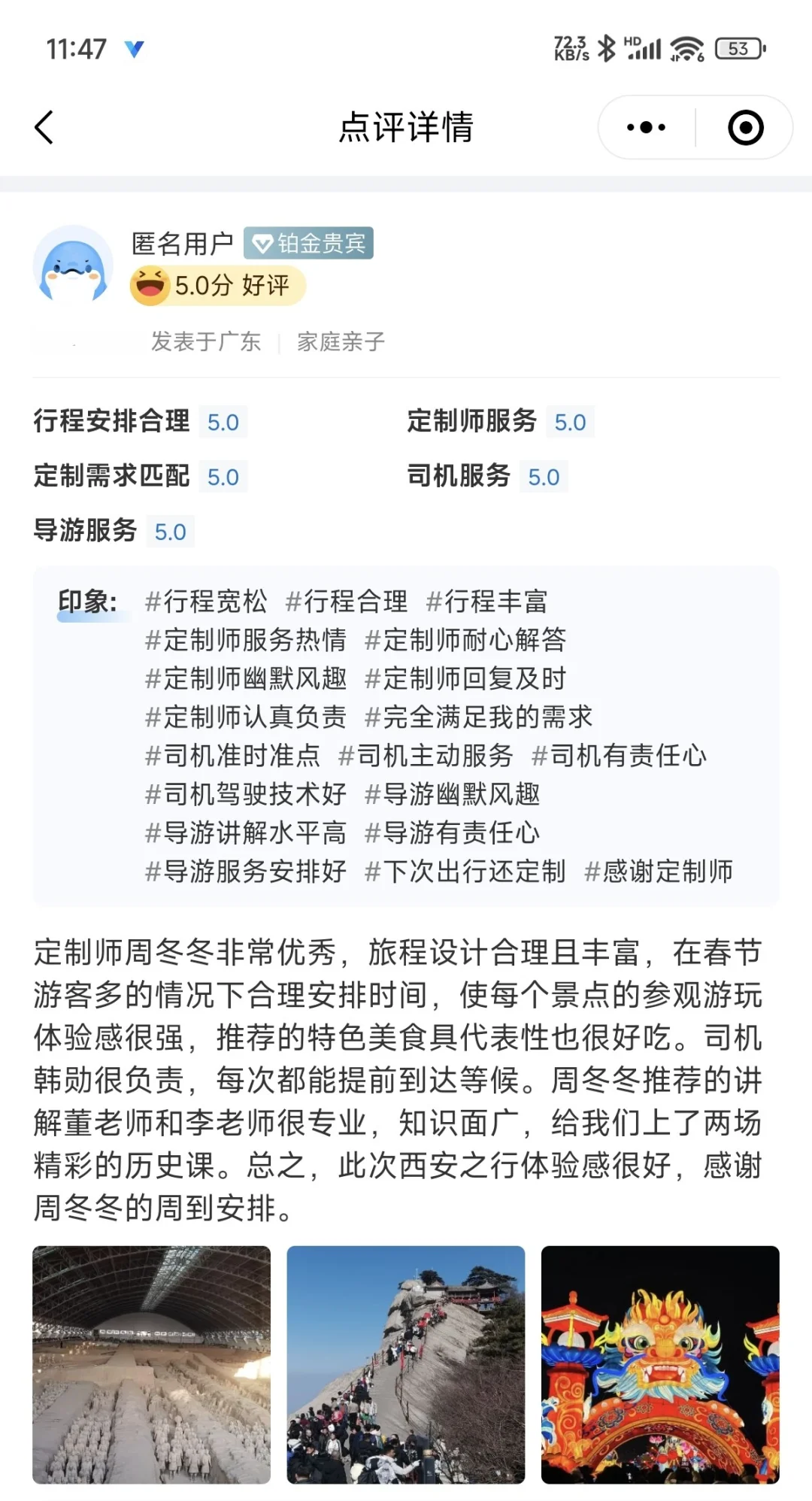 11:47

72.3 KB/s HD 53

点评详情

匿名用户 铂金贵宾
5.0分 好评

发表于广东 | 家庭亲子

行程安排合理 5.0
定制师服务 5.0
定制需求匹配 5.0
司机服务 5.0
导游服务 5.0

印象: #行程宽松 #行程合理 #行程丰富 #定制师服务热情 #定制师耐心解答 #定制师幽默风趣 #定制师回复及时 #定制师认真负责 #完全满足我的需求 #司机准时准点 #司机主动服务 #司机有责任心 #司机驾驶技术好 #导游幽默风趣 #导游讲解水平高 #导游有责任心 #导游服务安排好 #下次出行还定制 #感谢定制师

定制师周冬冬非常优秀，旅程设计合理且丰富，在春节游客多的情况下合理安排时间，使每个景点的参观游玩体验感很强，推荐的特色美食具代表性也很好吃。司机韩勋很负责，每次都能提前到达等候。周冬冬推荐的讲解董老师和李老师很专业，知识面广，给我们上了两场精彩的历史课。总之，此次西安之行体验感很好，感谢周冬冬的周到安排。